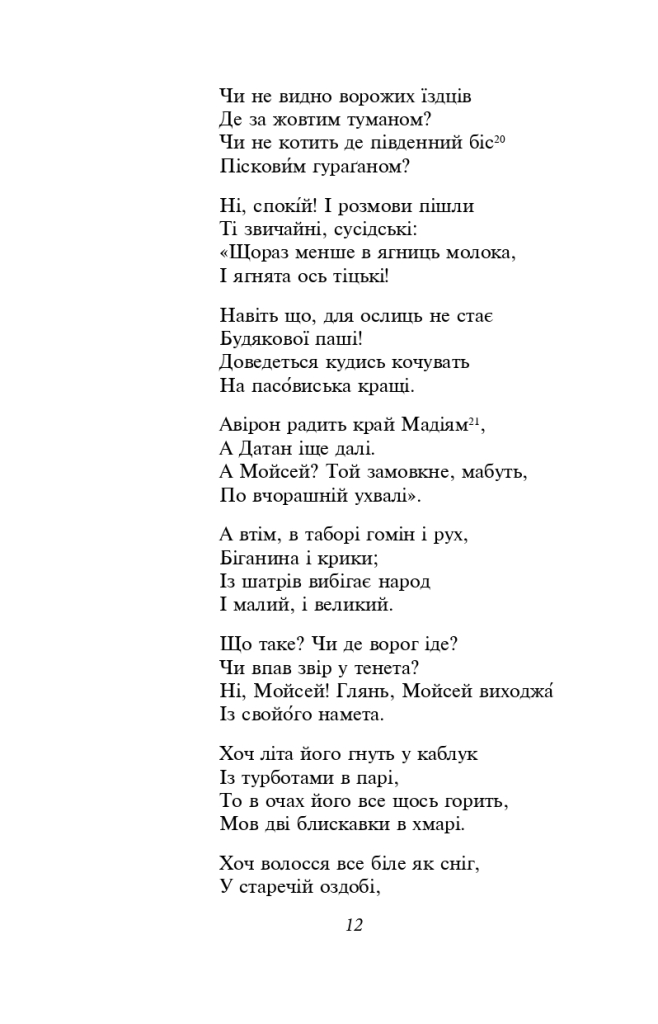 Чи не видно ворожих їздців
Де за жовтим туманом?
Чи не котить де південний біс$^{20}$
Піскови́м гураґаном?

Ні, спокі́й! І розмови пішли
Ті звичайні, сусідські:
«Щораз менше в ягниць молока,
І ягнята ось тіцькі!

Навіть що, для ослиць не стає
Будякової паші!
Доведеться кудись кочувать
На пасо́виська кращі.

Авірон радить край Мадіям$^{21}$,
А Датан іще далі.
А Мойсей? Той замовкне, мабуть,
По вчорашній ухвалі».

А втім, в таборі гомін і рух,
Біганина і крики;
Із шатрів вибігає народ
І малий, і великий.

Що таке? Чи де ворог іде?
Чи впав звір у тенета?
Ні, Мойсей! Глянь, Мойсей виходжа́
Із свойо́го намета.

Хоч літа його гнуть у каблук
Із турботами в парі,
То в очах його все щось горить,
Мов дві блискавки в хмарі.

Хоч волосся все біле як сніг,
У старечій оздобі,

12